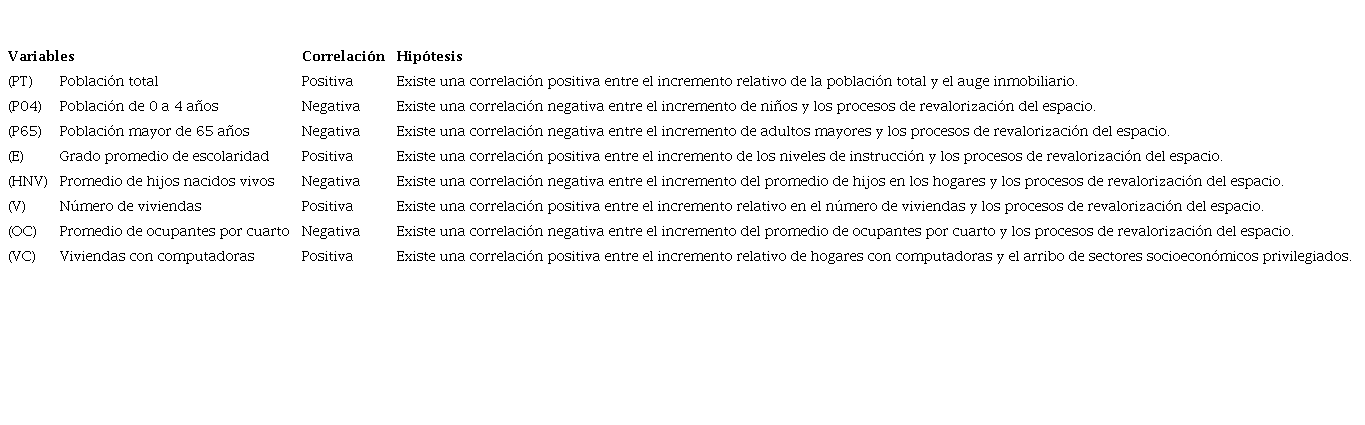 | Variables | | Correlación | Hipótesis |
|---|---|---|---|
| (PT) | Población total | Positiva | Existe una correlación positiva entre el incremento relativo de la población total y el auge inmobiliario. |
| (P04) | Población de 0 a 4 años | Negativa | Existe una correlación negativa entre el incremento de niños y los procesos de revalorización del espacio. |
| (P65) | Población mayor de 65 años | Negativa | Existe una correlación negativa entre el incremento de adultos mayores y los procesos de revalorización del espacio. |
| (E) | Grado promedio de escolaridad | Positiva | Existe una correlación positiva entre el incremento de los niveles de instrucción y los procesos de revalorización del espacio. |
| (HNV) | Promedio de hijos nacidos vivos | Negativa | Existe una correlación negativa entre el incremento del promedio de hijos en los hogares y los procesos de revalorización del espacio. |
| (V) | Número de viviendas | Positiva | Existe una correlación positiva entre el incremento relativo en el número de viviendas y los procesos de revalorización del espacio. |
| (OC) | Promedio de ocupantes por cuarto | Negativa | Existe una correlación negativa entre el incremento del promedio de ocupantes por cuarto y los procesos de revalorización del espacio. |
| (VC) | Viviendas con computadoras | Positiva | Existe una correlación positiva entre el incremento relativo de hogares con computadoras y el arribo de sectores socioeconómicos privilegiados. |